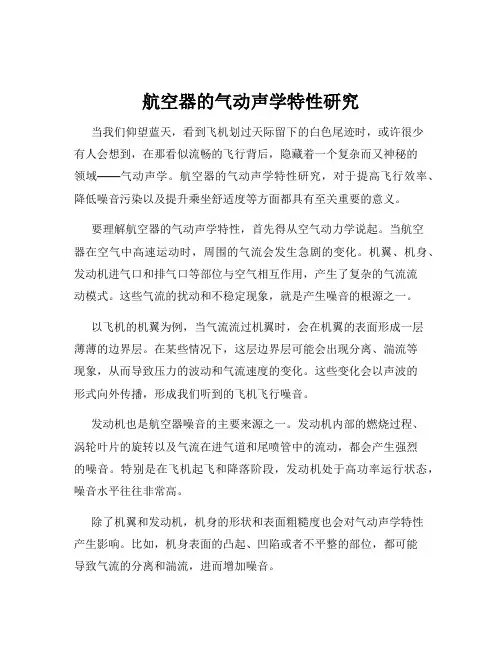 航空器的气动声学特性研究

当我们仰望蓝天，看到飞机划过天际留下的白色尾迹时，或许很少有人会想到，在那看似流畅的飞行背后，隐藏着一个复杂而又神秘的领域——气动声学。航空器的气动声学特性研究，对于提高飞行效率、降低噪音污染以及提升乘坐舒适度等方面都具有至关重要的意义。

要理解航空器的气动声学特性，首先得从空气动力学说起。当航空器在空气中高速运动时，周围的气流会发生急剧的变化。机翼、机身、发动机进气口和排气口等部位与空气相互作用，产生了复杂的气流流动模式。这些气流的扰动和不稳定现象，就是产生噪音的根源之一。

以飞机的机翼为例，当气流流过机翼时，会在机翼的表面形成一层薄薄的边界层。在某些情况下，这层边界层可能会出现分离、湍流等现象，从而导致压力的波动和气流速度的变化。这些变化会以声波的形式向外传播，形成我们听到的飞机飞行噪音。

发动机也是航空器噪音的主要来源之一。发动机内部的燃烧过程、涡轮叶片的旋转以及气流在进气道和尾喷管中的流动，都会产生强烈的噪音。特别是在飞机起飞和降落阶段，发动机处于高功率运行状态，噪音水平往往非常高。

除了机翼和发动机，机身的形状和表面粗糙度也会对气动声学特性产生影响。比如，机身表面的凸起、凹陷或者不平整的部位，都可能导致气流的分离和湍流，进而增加噪音。